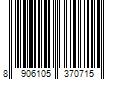 8 906105 370715